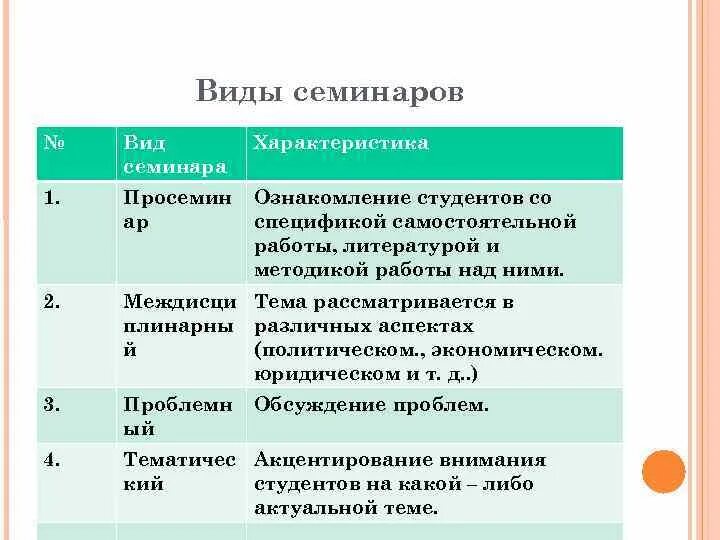 Виды семинаров

| № | Вид семинара | Характеристика |
|---|---|---|
| 1. | Просеминар | Ознакомление студентов со спецификой самостоятельной работы, литературой и методикой работы над ними. |
| 2. | Междисциплинарный | Тема рассматривается в различных аспектах (политическом., экономическом. юридическом и т. д..) |
| 3. | Проблемный | Обсуждение проблем. |
| 4. | Тематический | Акцентирование внимания студентов на какой – либо актуальной теме. |